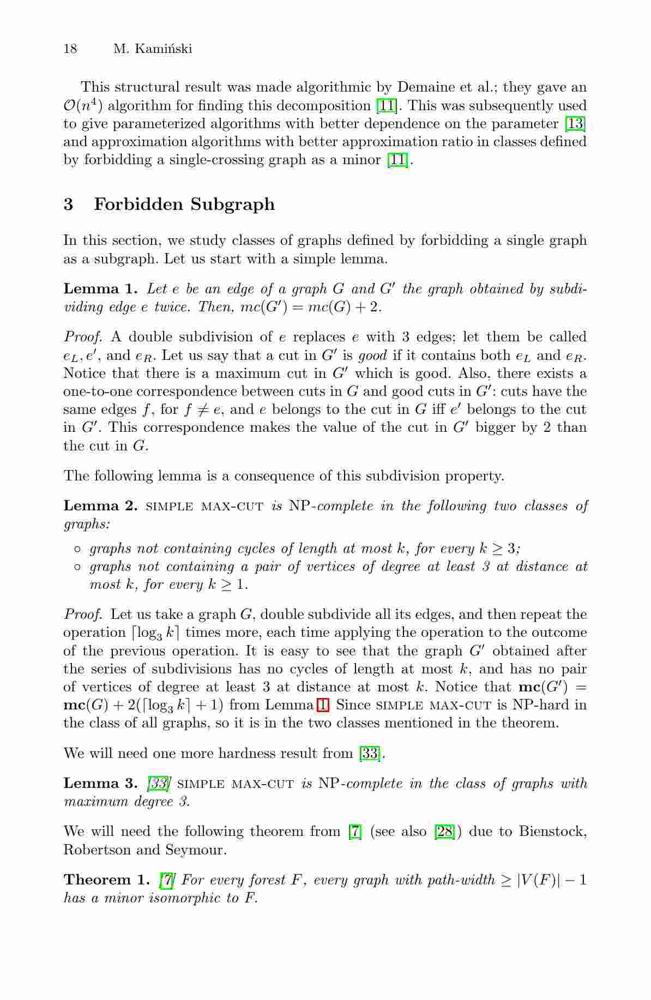 18 M. Kamiński

This structural result was made algorithmic by Demaine et al.; they gave an $\mathcal{O}(n^4)$ algorithm for finding this decomposition [11]. This was subsequently used to give parameterized algorithms with better dependence on the parameter [13] and approximation algorithms with better approximation ratio in classes defined by forbidding a single-crossing graph as a minor [11].

3 Forbidden Subgraph

In this section, we study classes of graphs defined by forbidding a single graph as a subgraph. Let us start with a simple lemma.

Lemma 1. Let $e$ be an edge of a graph $G$ and $G'$ the graph obtained by subdividing edge $e$ twice. Then, $mc(G') = mc(G) + 2$.

Proof. A double subdivision of $e$ replaces $e$ with 3 edges; let them be called $e_L, e'$, and $e_R$. Let us say that a cut in $G'$ is good if it contains both $e_L$ and $e_R$. Notice that there is a maximum cut in $G'$ which is good. Also, there exists a one-to-one correspondence between cuts in $G$ and good cuts in $G'$: cuts have the same edges $f$, for $f \neq e$, and $e$ belongs to the cut in $G$ iff $e'$ belongs to the cut in $G'$. This correspondence makes the value of the cut in $G'$ bigger by 2 than the cut in $G$.

The following lemma is a consequence of this subdivision property.

Lemma 2. SIMPLE MAX-CUT is NP-complete in the following two classes of graphs:

◦ graphs not containing cycles of length at most $k$, for every $k \geq 3$;
◦ graphs not containing a pair of vertices of degree at least 3 at distance at most $k$, for every $k \geq 1$.

Proof. Let us take a graph $G$, double subdivide all its edges, and then repeat the operation $\lceil \log_3 k \rceil$ times more, each time applying the operation to the outcome of the previous operation. It is easy to see that the graph $G'$ obtained after the series of subdivisions has no cycles of length at most $k$, and has no pair of vertices of degree at least 3 at distance at most $k$. Notice that $\mathbf{mc}(G') = \mathbf{mc}(G) + 2(\lceil \log_3 k \rceil + 1)$ from Lemma 1. Since SIMPLE MAX-CUT is NP-hard in the class of all graphs, so it is in the two classes mentioned in the theorem.

We will need one more hardness result from [33].

Lemma 3. [33] SIMPLE MAX-CUT is NP-complete in the class of graphs with maximum degree 3.

We will need the following theorem from [7] (see also [28]) due to Bienstock, Robertson and Seymour.

Theorem 1. [7] For every forest $F$, every graph with path-width $\geq |V(F)| - 1$ has a minor isomorphic to $F$.